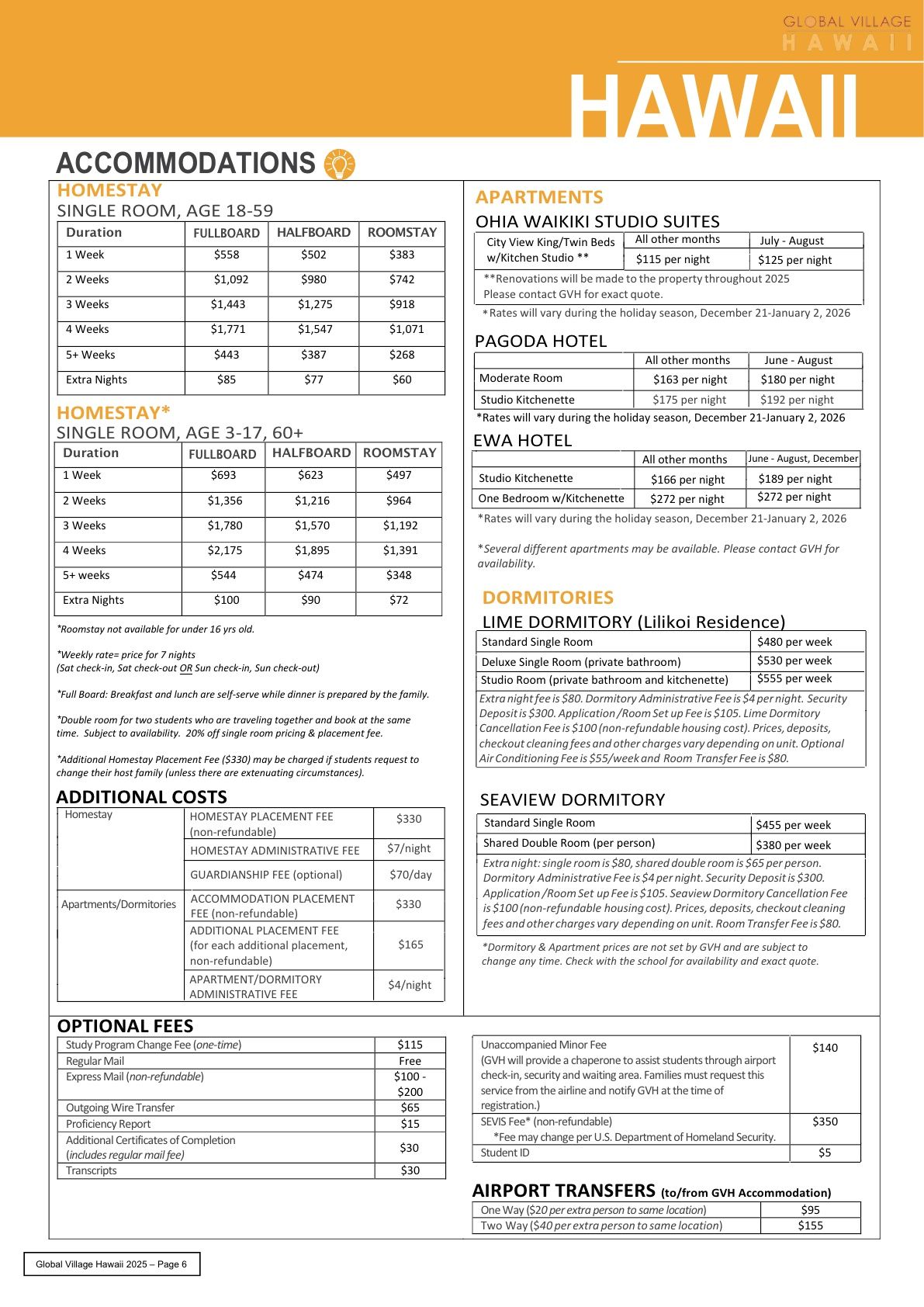 GLOBAL VILLAGE
HAWAII

HAWAII

ACCOMMODATIONS

HOMESTAY
SINGLE ROOM, AGE 18-59

| Duration | FULLBOARD | HALFBOARD | ROOMSTAY |
|---|---|---|---|
| 1 Week | $558 | $502 | $383 |
| 2 Weeks | $1,092 | $980 | $742 |
| 3 Weeks | $1,443 | $1,275 | $918 |
| 4 Weeks | $1,771 | $1,547 | $1,071 |
| 5+ Weeks | $443 | $387 | $268 |
| Extra Nights | $85 | $77 | $60 |

HOMESTAY*
SINGLE ROOM, AGE 3-17, 60+

| Duration | FULLBOARD | HALFBOARD | ROOMSTAY |
|---|---|---|---|
| 1 Week | $693 | $623 | $497 |
| 2 Weeks | $1,356 | $1,216 | $964 |
| 3 Weeks | $1,780 | $1,570 | $1,192 |
| 4 Weeks | $2,175 | $1,895 | $1,391 |
| 5+ weeks | $544 | $474 | $348 |
| Extra Nights | $100 | $90 | $72 |

*Roomstay not available for under 16 yrs old.

*Weekly rate= price for 7 nights
(Sat check-in, Sat check-out OR Sun check-in, Sun check-out)

*Full Board: Breakfast and lunch are self-serve while dinner is prepared by the family.

*Double room for two students who are traveling together and book at the same time. Subject to availability. 20% off single room pricing & placement fee.

*Additional Homestay Placement Fee ($330) may be charged if students request to change their host family (unless there are extenuating circumstances).

ADDITIONAL COSTS

| Homestay | HOMESTAY PLACEMENT FEE (non-refundable) | $330 |
|---|---|---|
| | HOMESTAY ADMINISTRATIVE FEE | $7/night |
| | GUARDIANSHIP FEE (optional) | $70/day |
| Apartments/Dormitories | ACCOMMODATION PLACEMENT FEE (non-refundable) | $330 |
| | ADDITIONAL PLACEMENT FEE (for each additional placement, non-refundable) | $165 |
| | APARTMENT/DORMITORY ADMINISTRATIVE FEE | $4/night |

APARTMENTS
OHIA WAIKIKI STUDIO SUITES

| City View King/Twin Beds w/Kitchen Studio ** | All other months | July - August |
|---|---|---|
| | $115 per night | $125 per night |

**Renovations will be made to the property throughout 2025
Please contact GVH for exact quote.
*Rates will vary during the holiday season, December 21-January 2, 2026

PAGODA HOTEL

| | All other months | June - August |
|---|---|---|
| Moderate Room | $163 per night | $180 per night |
| Studio Kitchenette | $175 per night | $192 per night |

*Rates will vary during the holiday season, December 21-January 2, 2026

EWA HOTEL

| | All other months | June - August, December |
|---|---|---|
| Studio Kitchenette | $166 per night | $189 per night |
| One Bedroom w/Kitchenette | $272 per night | $272 per night |

*Rates will vary during the holiday season, December 21-January 2, 2026

*Several different apartments may be available. Please contact GVH for availability.

DORMITORIES
LIME DORMITORY (Lilikoi Residence)

| Standard Single Room | $480 per week |
|---|---|
| Deluxe Single Room (private bathroom) | $530 per week |
| Studio Room (private bathroom and kitchenette) | $555 per week |

Extra night fee is $80. Dormitory Administrative Fee is $4 per night. Security Deposit is $300. Application /Room Set up Fee is $105. Lime Dormitory Cancellation Fee is $100 (non-refundable housing cost). Prices, deposits, checkout cleaning fees and other charges vary depending on unit. Optional Air Conditioning Fee is $55/week and Room Transfer Fee is $80.

SEAVIEW DORMITORY

| Standard Single Room | $455 per week |
|---|---|
| Shared Double Room (per person) | $380 per week |

Extra night: single room is $80, shared double room is $65 per person. Dormitory Administrative Fee is $4 per night. Security Deposit is $300. Application /Room Set up Fee is $105. Seaview Dormitory Cancellation Fee is $100 (non-refundable housing cost). Prices, deposits, checkout cleaning fees and other charges vary depending on unit. Room Transfer Fee is $80.

*Dormitory & Apartment prices are not set by GVH and are subject to change any time. Check with the school for availability and exact quote.

OPTIONAL FEES

| Study Program Change Fee (one-time) | $115 |
|---|---|
| Regular Mail | Free |
| Express Mail (non-refundable) | $100 - $200 |
| Outgoing Wire Transfer | $65 |
| Proficiency Report | $15 |
| Additional Certificates of Completion (includes regular mail fee) | $30 |
| Transcripts | $30 |

| Unaccompanied Minor Fee (GVH will provide a chaperone to assist students through airport check-in, security and waiting area. Families must request this service from the airline and notify GVH at the time of registration.) | $140 |
|---|---|
| SEVIS Fee* (non-refundable) *Fee may change per U.S. Department of Homeland Security. | $350 |
| Student ID | $5 |

AIRPORT TRANSFERS (to/from GVH Accommodation)

| One Way ($20 per extra person to same location) | $95 |
|---|---|
| Two Way ($40 per extra person to same location) | $155 |

Global Village Hawaii 2025 – Page 6